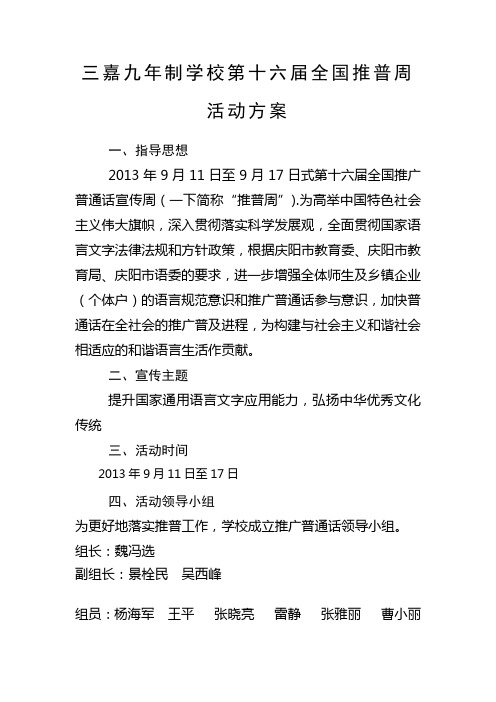 三嘉九年制学校第十六届全国推普周

活动方案

一、指导思想

2013 年 9 月 11 日至 9 月 17 日式第十六届全国推广普通话宣传周（一下简称“推普周”).为高举中国特色社会主义伟大旗帜，深入贯彻落实科学发展观，全面贯彻国家语言文字法律法规和方针政策，根据庆阳市教育委、庆阳市教育局、庆阳市语委的要求，进一步增强全体师生及乡镇企业（个体户）的语言规范意识和推广普通话参与意识，加快普通话在全社会的推广普及进程，为构建与社会主义和谐社会相适应的和谐语言生活作贡献。

二、宣传主题

提升国家通用语言文字应用能力，弘扬中华优秀文化传统

三、活动时间

2013 年 9 月 11 日至 17 日

四、活动领导小组

为更好地落实推普工作，学校成立推广普通话领导小组。

组长：魏冯选

副组长：景栓民　吴西峰

组员：杨海军　王平　张晓亮　雷静　张雅丽　曹小丽